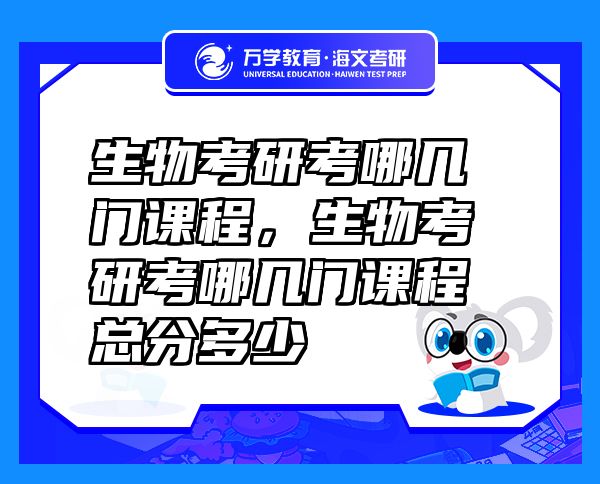 万学教育·海文考研
UNIVERSAL EDUCATION·HAIWEN TEST PREP

生物考研考哪几门课程，生物考研考哪几门课程总分多少